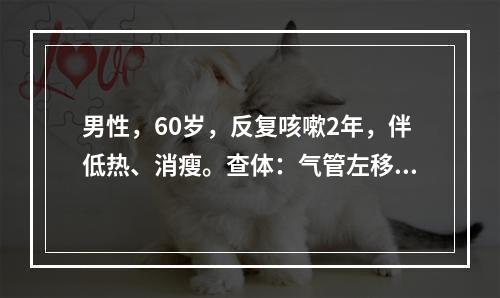 Love

男性，60岁，反复咳嗽2年，伴低热、消瘦。查体：气管左移...